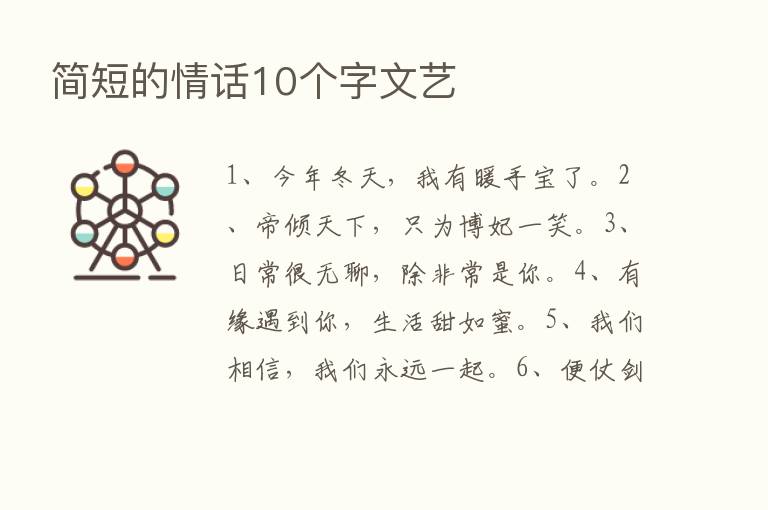 简短的情话10个字文艺

1、今年冬天，我有暖手宝了。2、帝倾天下，只为博妃一笑。3、日常很无聊，除非常是你。4、有缘遇到你，生活甜如蜜。5、我们相信，我们永远一起。6、便仗剑